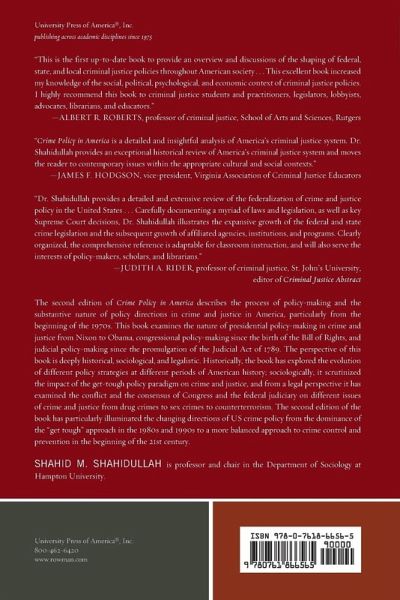 University Press of America®, Inc.
publishing across academic disciplines since 1975

"This is the first up-to-date book to provide an overview and discussions of the shaping of federal, state, and local criminal justice policies throughout American society . . . This excellent book increased my knowledge of the social, political, psychological, and economic context of criminal justice policies. I highly recommend this book to criminal justice students and practitioners, legislators, lobbyists, advocates, librarians, and educators."
—ALBERT R. ROBERTS, professor of criminal justice, School of Arts and Sciences, Rutgers

"Crime Policy in America is a detailed and insightful analysis of America's criminal justice system. Dr. Shahidullah provides an exceptional historical review of America's criminal justice system and moves the reader to contemporary issues within the appropriate cultural and social contexts."
—JAMES F. HODGSON, vice-president, Virginia Association of Criminal Justice Educators

"Dr. Shahidullah provides a detailed and extensive review of the federalization of crime and justice policy in the United States . . . Carefully documenting a myriad of laws and legislation, as well as key Supreme Court decisions, Dr. Shahidullah illustrates the expansive growth of the federal and state crime legislation and the subsequent growth of affiliated agencies, institutions, and programs. Clearly organized, the comprehensive reference is adaptable for classroom instruction, and will also serve the interests of policy-makers, scholars, and librarians."
—JUDITH A. RIDER, professor of criminal justice, St. John's University, editor of Criminal Justice Abstract

The second edition of Crime Policy in America describes the process of policy-making and the substantive nature of policy directions in crime and justice in America, particularly from the beginning of the 1970s. This book examines the nature of presidential policy-making in crime and justice from Nixon to Obama, congressional policy-making since the birth of the Bill of Rights, and judicial policy-making since the promulgation of the Judicial Act of 1789. The perspective of this book is deeply historical, sociological, and legalistic. Historically, the book has explored the evolution of different policy strategies at different periods of American history; sociologically, it scrutinized the impact of the get-tough policy paradigm on crime and justice, and from a legal perspective it has examined the conflict and the consensus of Congress and the federal judiciary on different issues of crime and justice from drug crimes to sex crimes to counterterrorism. The second edition of the book has particularly illuminated the changing directions of US crime policy from the dominance of the "get tough" approach in the 1980s and 1990s to a more balanced approach to crime control and prevention in the beginning of the 21st century.

SHAHID M. SHAHIDULLAH is professor and chair in the Department of Sociology at Hampton University.

University Press of America®, Inc.
800-462-6420
www.rowman.com

ISBN 978-0-7618-6656-5
90000
9 780761 866565